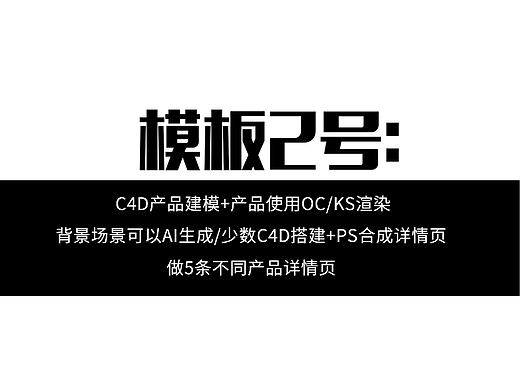 模板2号:

C4D产品建模+产品使用OC/KS渲染
背景场景可以AI生成/少数C4D搭建+PS合成详情页
做5条不同产品详情页